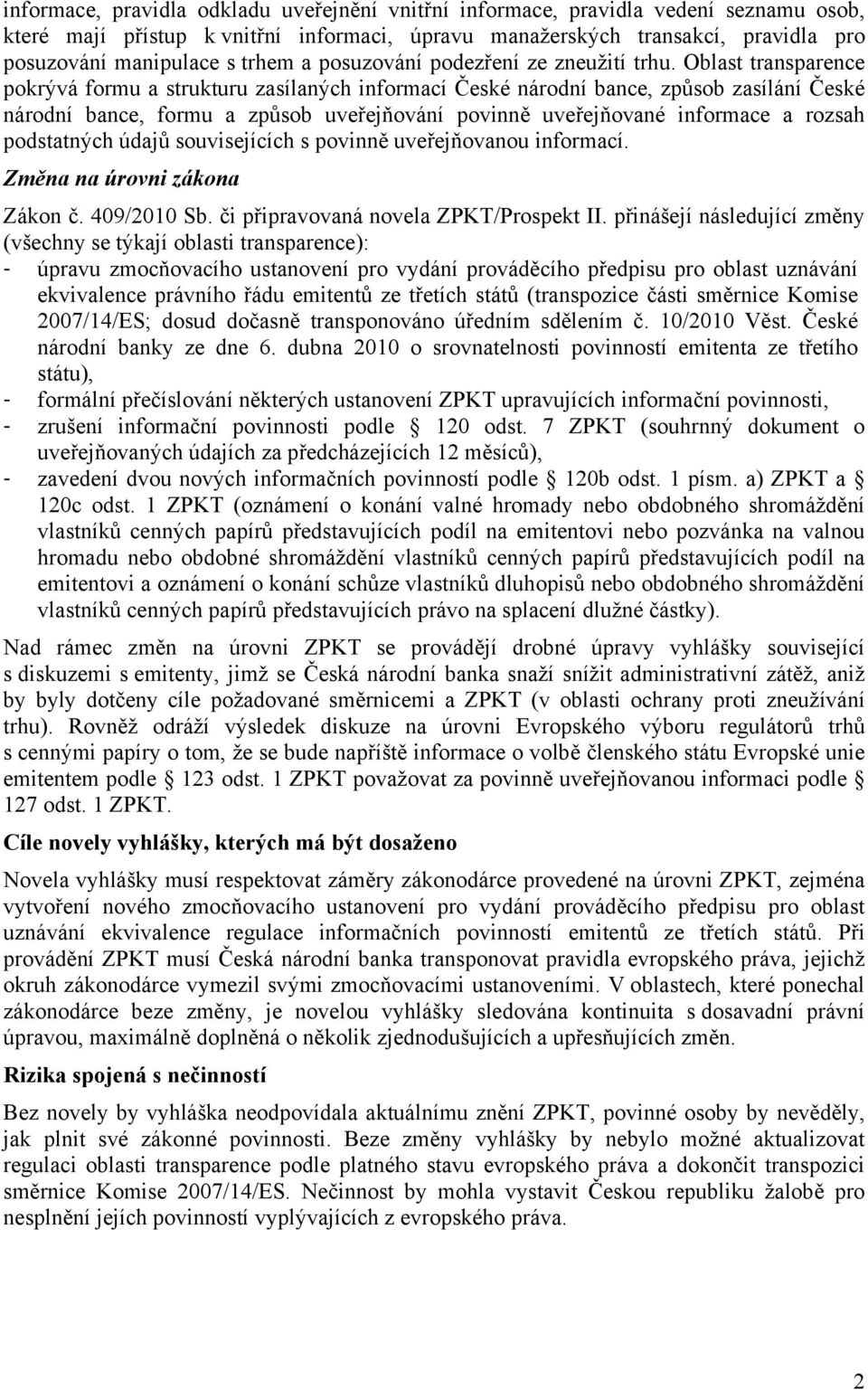 informace, pravidla odkladu uveřejnění vnitřní informace, pravidla vedení seznamu osob, které mají přístup k vnitřní informaci, úpravu manažerských transakcí, pravidla pro posuzování manipulace s trhem a posuzování podezření ze zneužití trhu. Oblast transparence pokrývá formu a strukturu zasílaných informací České národní bance, způsob zasílání České národní bance, formu a způsob uveřejňování povinně uveřejňované informace a rozsah podstatných údajů souvisejících s povinně uveřejňovanou informací.

Změna na úrovni zákona

Zákon č. 409/2010 Sb. či připravovaná novela ZPKT/Prospekt II. přinášejí následující změny (všechny se týkají oblasti transparence):
- úpravu zmocňovacího ustanovení pro vydání prováděcího předpisu pro oblast uznávání ekvivalence právního řádu emitentů ze třetích států (transpozice části směrnice Komise 2007/14/ES; dosud dočasně transponováno úředním sdělením č. 10/2010 Věst. České národní banky ze dne 6. dubna 2010 o srovnatelnosti povinností emitenta ze třetího státu),
- formální přečíslování některých ustanovení ZPKT upravujících informační povinnosti,
- zrušení informační povinnosti podle § 120 odst. 7 ZPKT (souhrnný dokument o uveřejňovaných údajích za předcházejících 12 měsíců),
- zavedení dvou nových informačních povinností podle § 120b odst. 1 písm. a) ZPKT a § 120c odst. 1 ZPKT (oznámení o konání valné hromady nebo obdobného shromáždění vlastníků cenných papírů představujících podíl na emitentovi nebo pozvánka na valnou hromadu nebo obdobné shromáždění vlastníků cenných papírů představujících podíl na emitentovi a oznámení o konání schůze vlastníků dluhopisů nebo obdobného shromáždění vlastníků cenných papírů představujících právo na splacení dlužné částky).

Nad rámec změn na úrovni ZPKT se provádějí drobné úpravy vyhlášky související s diskuzemi s emitenty, jimž se Česká národní banka snaží snížit administrativní zátěž, aniž by byly dotčeny cíle požadované směrnicemi a ZPKT (v oblasti ochrany proti zneužívání trhu). Rovněž odráží výsledek diskuze na úrovni Evropského výboru regulátorů trhů s cennými papíry o tom, že se bude napříště informace o volbě členského státu Evropské unie emitentem podle § 123 odst. 1 ZPKT považovat za povinně uveřejňovanou informaci podle § 127 odst. 1 ZPKT.

Cíle novely vyhlášky, kterých má být dosaženo

Novela vyhlášky musí respektovat záměry zákonodárce provedené na úrovni ZPKT, zejména vytvoření nového zmocňovacího ustanovení pro vydání prováděcího předpisu pro oblast uznávání ekvivalence regulace informačních povinností emitentů ze třetích států. Při provádění ZPKT musí Česká národní banka transponovat pravidla evropského práva, jejichž okruh zákonodárce vymezil svými zmocňovacími ustanoveními. V oblastech, které ponechal zákonodárce beze změny, je novelou vyhlášky sledována kontinuita s dosavadní právní úpravou, maximálně doplněná o několik zjednodušujících a upřesňujících změn.

Rizika spojená s nečinností

Bez novely by vyhláška neodpovídala aktuálnímu znění ZPKT, povinné osoby by nevěděly, jak plnit své zákonné povinnosti. Beze změny vyhlášky by nebylo možné aktualizovat regulaci oblasti transparence podle platného stavu evropského práva a dokončit transpozici směrnice Komise 2007/14/ES. Nečinnost by mohla vystavit Českou republiku žalobě pro nesplnění jejích povinností vyplývajících z evropského práva.

2